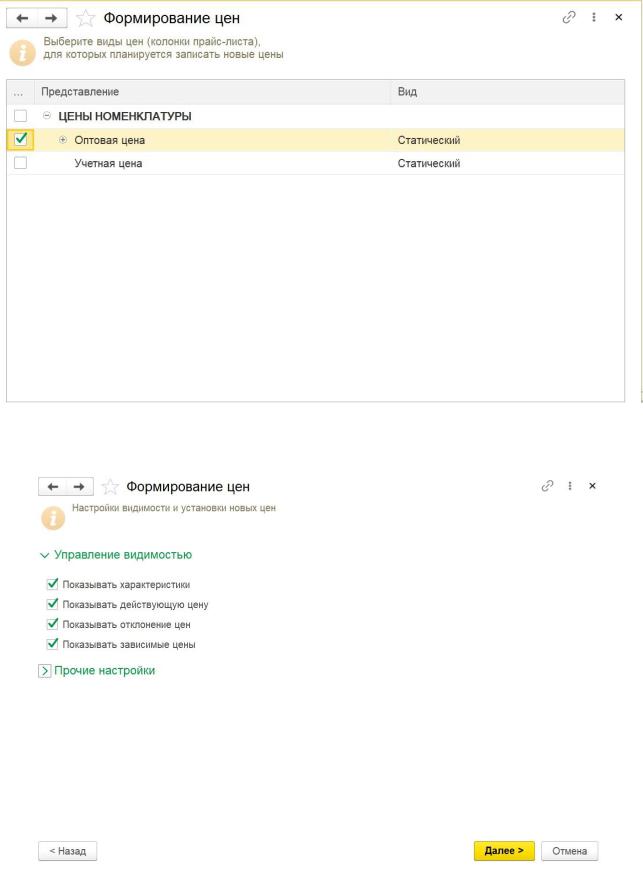 Формирование цен

Выберите виды цен (колонки прайс-листа), для которых планируется записать новые цены

| ... | Представление | Вид |
|---|---|---|
| | ЦЕНЫ НОМЕНКЛАТУРЫ | |
| | Оптовая цена | Статический |
| | Учетная цена | Статический |

Формирование цен

Настройки видимости и установки новых цен

Управление видимостью

Показывать характеристики

Показывать действующую цену

Показывать отклонение цен

Показывать зависимые цены

Прочие настройки

< Назад

Далее >

Отмена